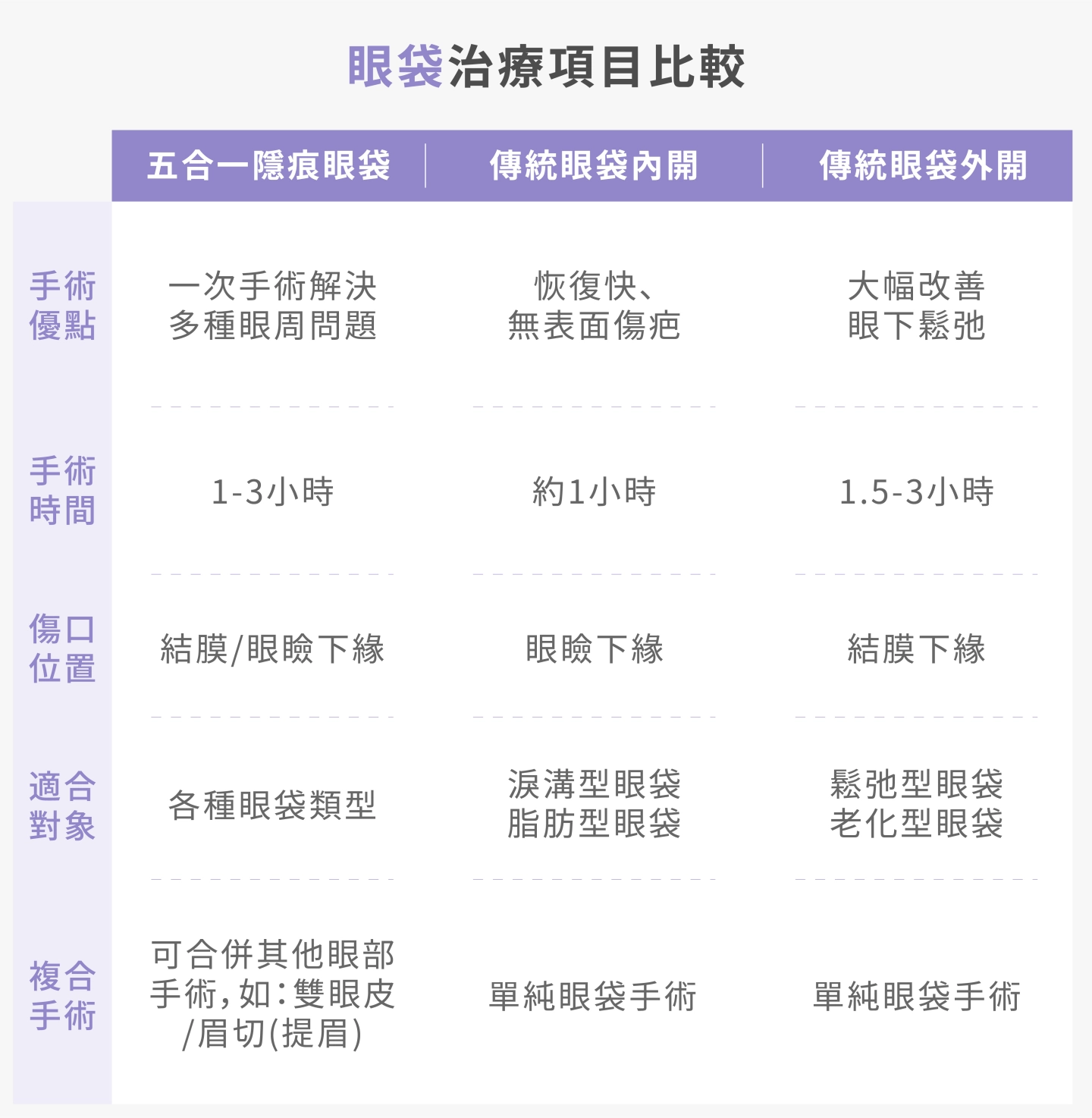 眼袋治療項目比較

|  | 五合一隱痕眼袋 | 傳統眼袋內開 | 傳統眼袋外開 |
|---|---|---|---|
| 手術優點 | 一次手術解決多種眼周問題 | 恢復快、無表面傷疤 | 大幅改善眼下鬆弛 |
| 手術時間 | 1-3小時 | 約1小時 | 1.5-3小時 |
| 傷口位置 | 結膜/眼瞼下緣 | 眼瞼下緣 | 結膜下緣 |
| 適合對象 | 各種眼袋類型 | 淚溝型眼袋 脂肪型眼袋 | 鬆弛型眼袋 老化型眼袋 |
| 複合手術 | 可合併其他眼部手術，如：雙眼皮/眉切(提眉) | 單純眼袋手術 | 單純眼袋手術 |